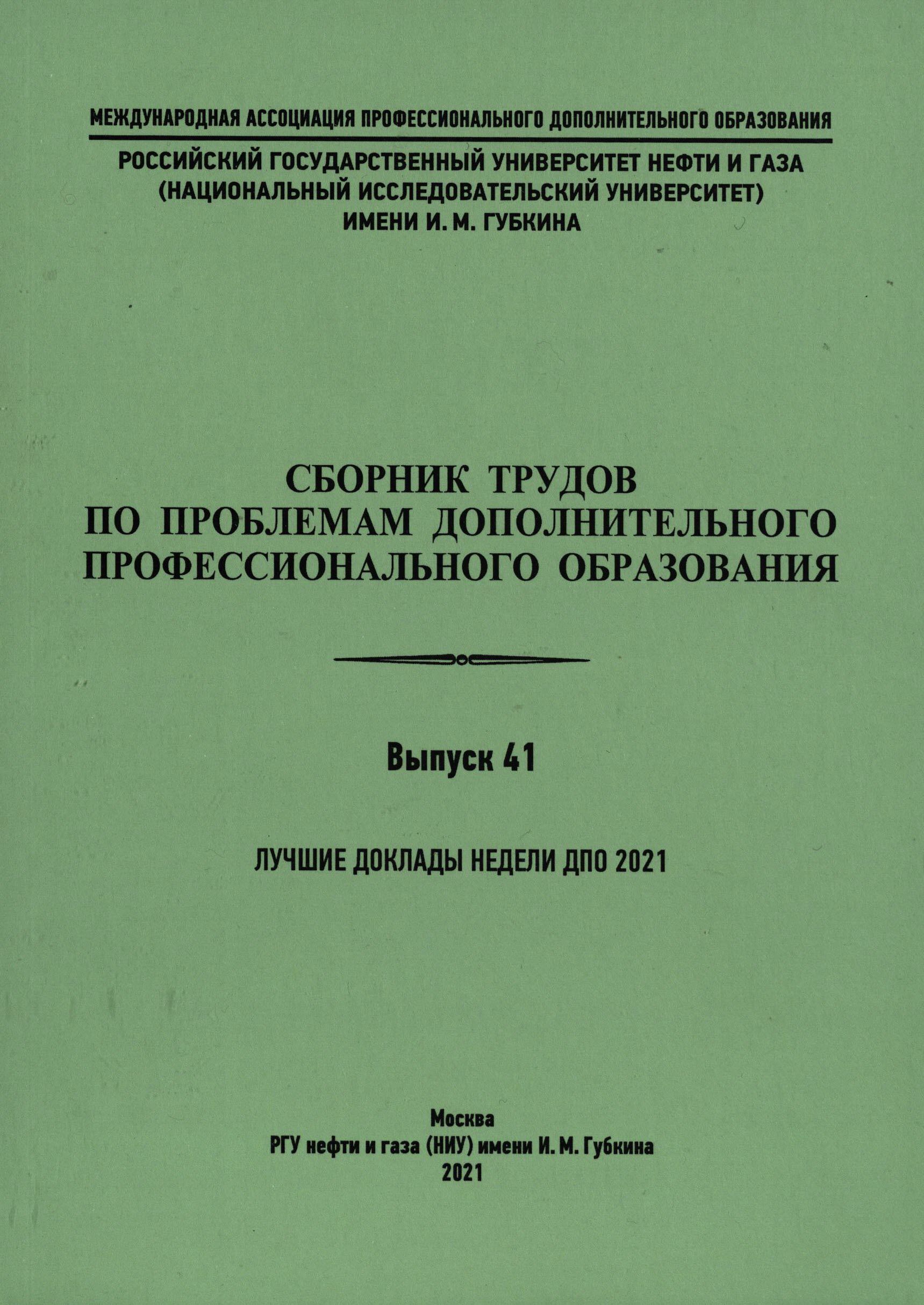 МЕЖДУНАРОДНАЯ АССОЦИАЦИЯ ПРОФЕССИОНАЛЬНОГО ДОПОЛНИТЕЛЬНОГО ОБРАЗОВАНИЯ

РОССИЙСКИЙ ГОСУДАРСТВЕННЫЙ УНИВЕРСИТЕТ НЕФТИ И ГАЗА
(НАЦИОНАЛЬНЫЙ ИССЛЕДОВАТЕЛЬСКИЙ УНИВЕРСИТЕТ)
ИМЕНИ И. М. ГУБКИНА

СБОРНИК ТРУДОВ
ПО ПРОБЛЕМАМ ДОПОЛНИТЕЛЬНОГО
ПРОФЕССИОНАЛЬНОГО ОБРАЗОВАНИЯ

Выпуск 41

ЛУЧШИЕ ДОКЛАДЫ НЕДЕЛИ ДПО 2021

Москва
РГУ нефти и газа (НИУ) имени И. М. Губкина
2021